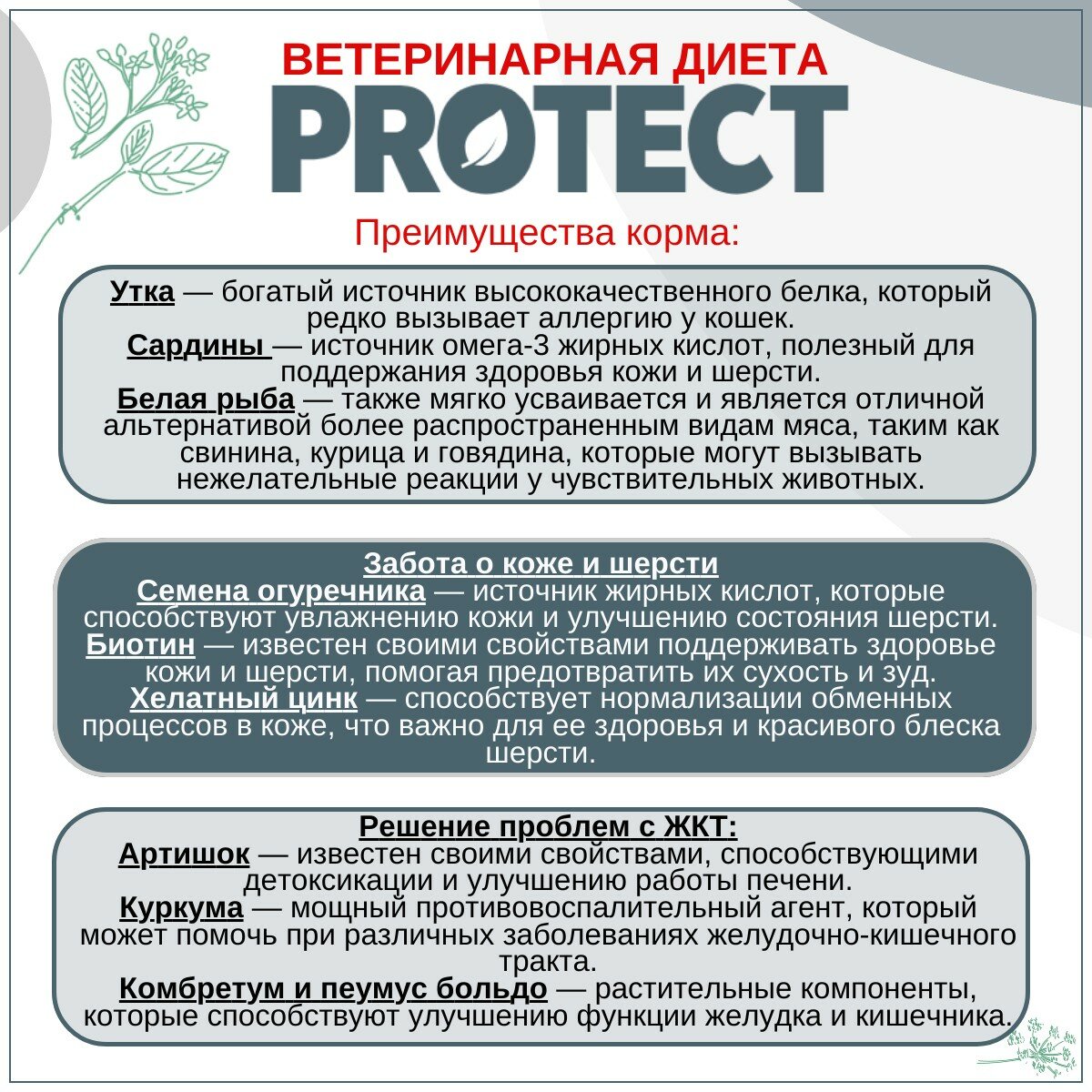 ВЕТЕРИНАРНАЯ ДИЕТА
PROTECT

Преимущества корма:

Утка — богатый источник высококачественного белка, который редко вызывает аллергию у кошек.
Сардины — источник омега-3 жирных кислот, полезный для поддержания здоровья кожи и шерсти.
Белая рыба — также мягко усваивается и является отличной альтернативой более распространенным видам мяса, таким как свинина, курица и говядина, которые могут вызывать нежелательные реакции у чувствительных животных.

Забота о коже и шерсти
Семена огуречника — источник жирных кислот, которые способствуют увлажнению кожи и улучшению состояния шерсти.
Биотин — известен своими свойствами поддерживать здоровье кожи и шерсти, помогая предотвратить их сухость и зуд.
Хелатный цинк — способствует нормализации обменных процессов в коже, что важно для ее здоровья и красивого блеска шерсти.

Решение проблем с ЖКТ:
Артишок — известен своими свойствами, способствующими детоксикации и улучшению работы печени.
Куркума — мощный противовоспалительный агент, который может помочь при различных заболеваниях желудочно-кишечного тракта.
Комбретум и пеумус больдо — растительные компоненты, которые способствуют улучшению функции желудка и кишечника.